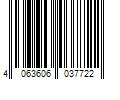 4 063606 037722